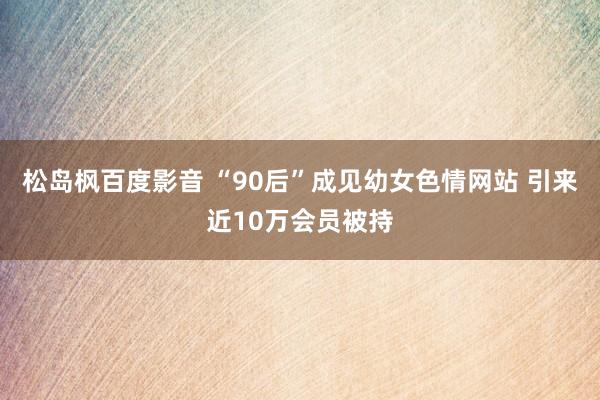 松岛枫百度影音 “90后”成见幼女色情网站 引来近10万会员被持